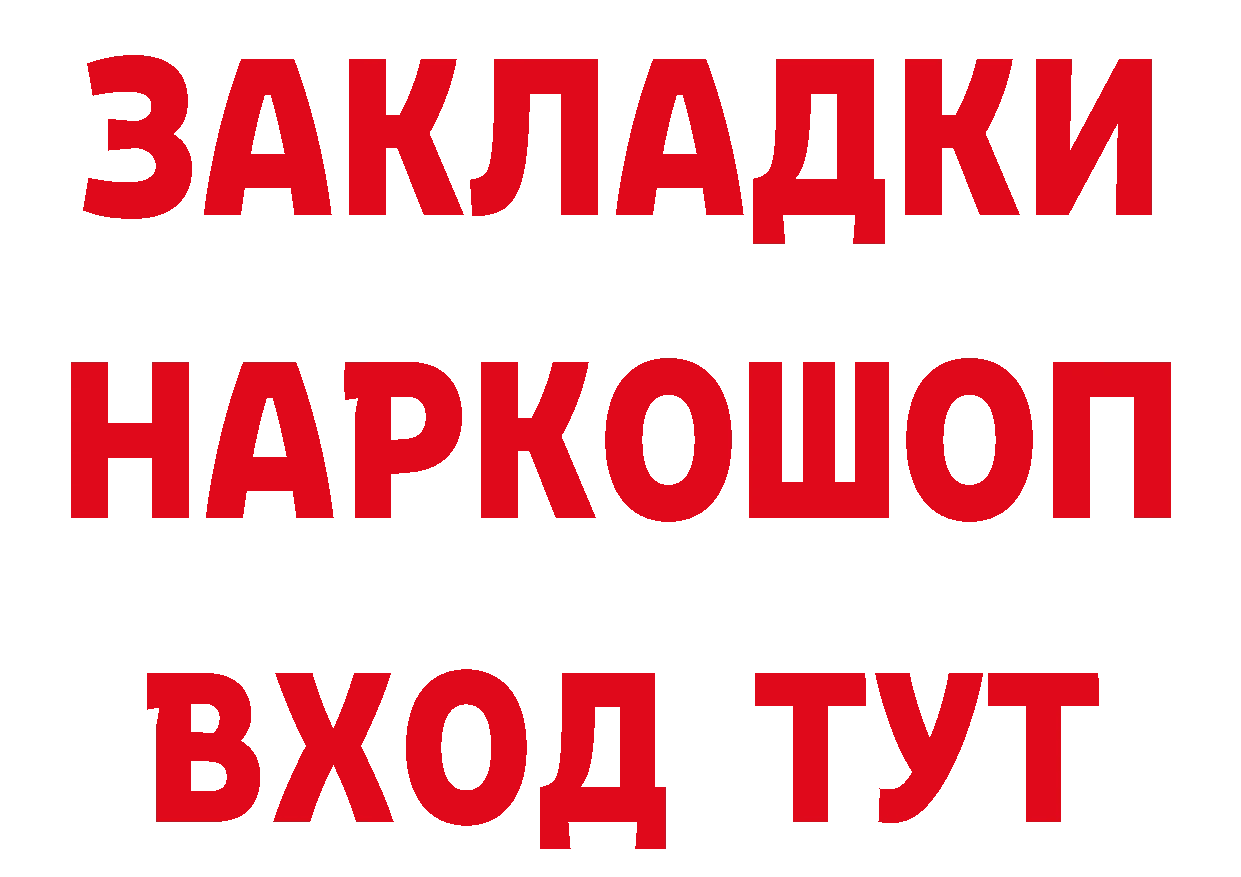 ЗАКЛАДКИ НАРКОШОП ВХОД ТУТ